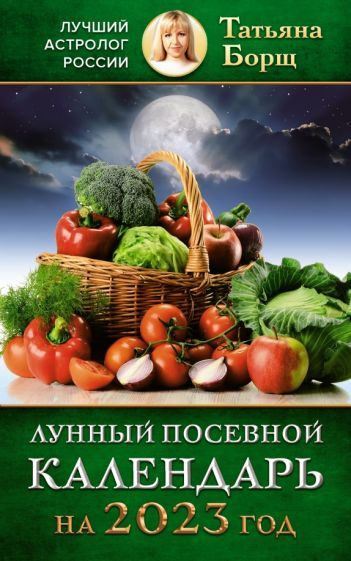 ЛУЧШИЙ АСТРОЛОГ РОССИИ

Татьяна Борщ

ЛУННЫЙ ПОСЕВНОЙ КАЛЕНДАРЬ НА 2023 ГОД